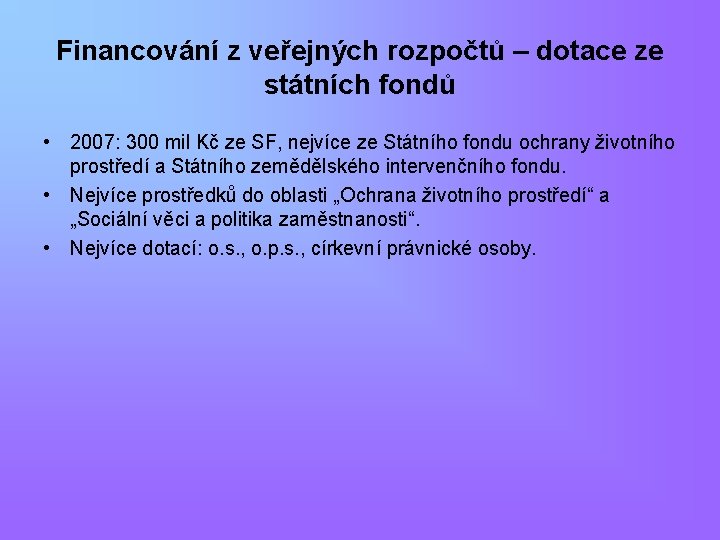 Financování z veřejných rozpočtů – dotace ze státních fondů

• 2007: 300 mil Kč ze SF, nejvíce ze Státního fondu ochrany životního prostředí a Státního zemědělského intervenčního fondu.
• Nejvíce prostředků do oblasti „Ochrana životního prostředí“ a „Sociální věci a politika zaměstnanosti“.
• Nejvíce dotací: o.s., o.p.s., církevní právnické osoby.